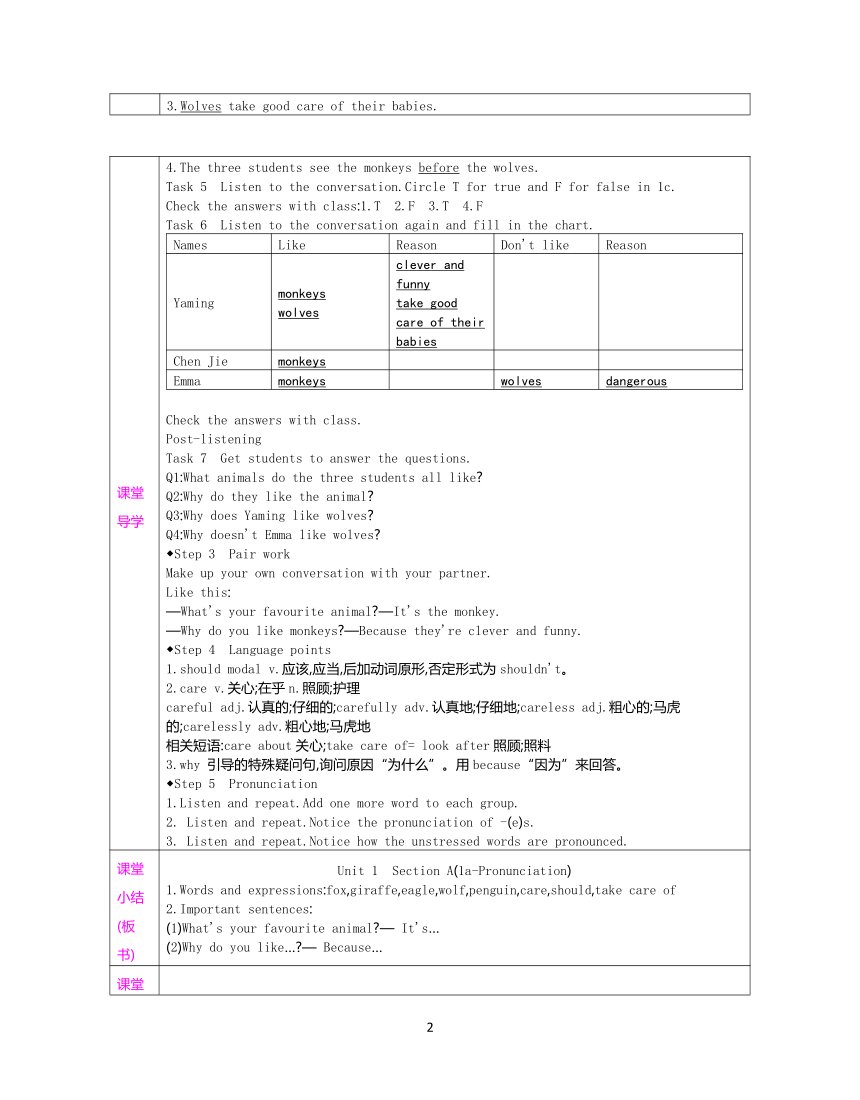 3.Wolves take good care of their babies.

课堂导学

4.The three students see the monkeys before the wolves.
Task 5 Listen to the conversation.Circle T for true and F for false in 1c.
Check the answers with class:1.T 2.F 3.T 4.F
Task 6 Listen to the conversation again and fill in the chart.

| Names | Like | Reason | Don't like | Reason |
|---|---|---|---|---|
| Yaming | monkeys wolves | clever and funny take good care of their babies | | |
| Chen Jie | monkeys | | | |
| Emma | monkeys | | wolves | dangerous |

Check the answers with class.
Post-listening
Task 7 Get students to answer the questions.
Q1:What animals do the three students all like?
Q2:Why do they like the animal?
Q3:Why does Yaming like wolves?
Q4:Why doesn't Emma like wolves?
◆Step 3 Pair work
Make up your own conversation with your partner.
Like this:
—What's your favourite animal?—It's the monkey.
—Why do you like monkeys?—Because they're clever and funny.
◆Step 4 Language points
1.should modal v.应该,应当,后加动词原形,否定形式为 shouldn't。
2.care v.关心;在乎 n.照顾;护理
careful adj.认真的;仔细的;carefully adv.认真地;仔细地;careless adj.粗心的;马虎的;carelessly adv.粗心地;马虎地
相关短语:care about 关心;take care of= look after 照顾;照料
3.why 引导的特殊疑问句,询问原因"为什么"。用 because"因为"来回答。
◆Step 5 Pronunciation
1.Listen and repeat.Add one more word to each group.
2. Listen and repeat.Notice the pronunciation of -(e)s.
3. Listen and repeat.Notice how the unstressed words are pronounced.

课堂小结(板书)

Unit 1 Section A(1a-Pronunciation)
1.Words and expressions:fox,giraffe,eagle,wolf,penguin,care,should,take care of
2.Important sentences:
(1)What's your favourite animal?— It's…
(2)Why do you like…?— Because…

课堂

2